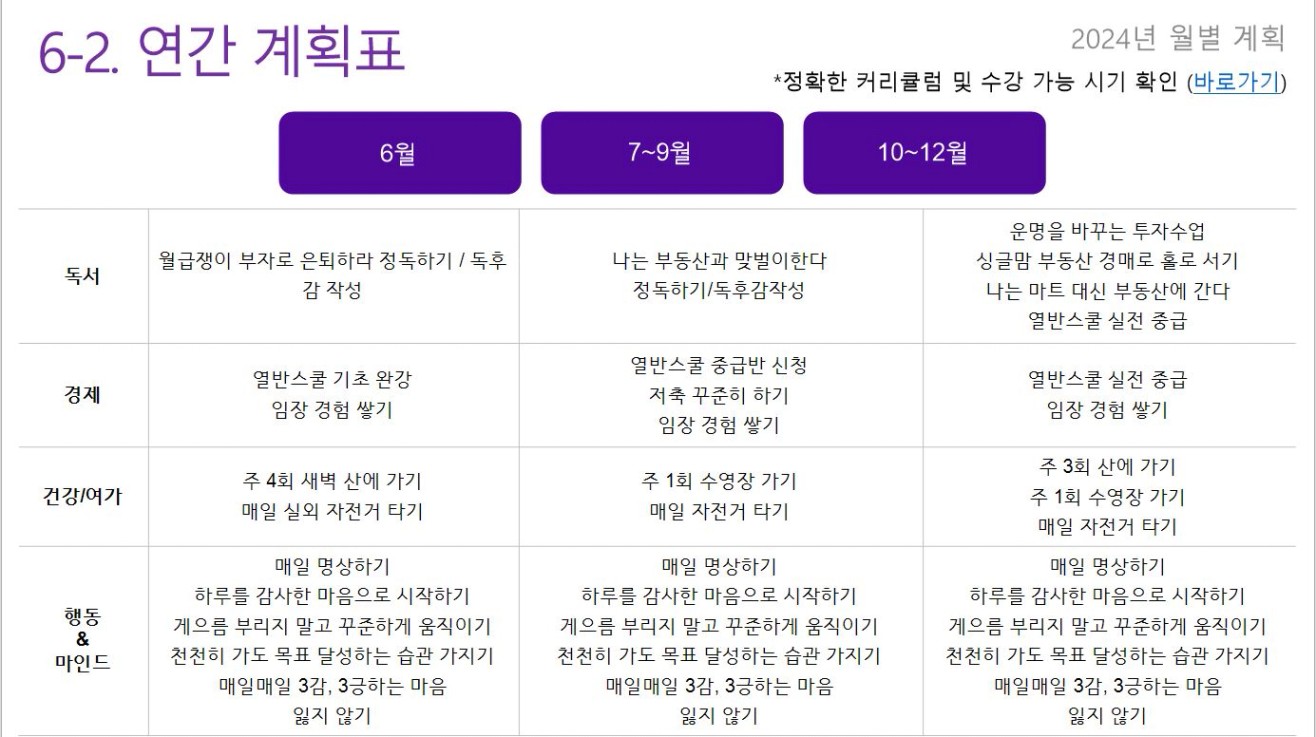 6-2. 연간 계획표

2024년 월별 계획

*정확한 커리큘럼 및 수강 가능 시기 확인 (바로가기)

|  | 6월 | 7~9월 | 10~12월 |
|---|---|---|---|
| 독서 | 월급쟁이 부자로 은퇴하라 정독하기 / 독후감 작성 | 나는 부동산과 맞벌이한다 정독하기/독후감작성 | 운명을 바꾸는 투자수업 싱글맘 부동산 경매로 홀로 서기 나는 마트 대신 부동산에 간다 열반스쿨 실전 중급 |
| 경제 | 열반스쿨 기초 완강 임장 경험 쌓기 | 열반스쿨 중급반 신청 저축 꾸준히 하기 임장 경험 쌓기 | 열반스쿨 실전 중급 임장 경험 쌓기 |
| 건강/여가 | 주 4회 새벽 산에 가기 매일 실외 자전거 타기 | 주 1회 수영장 가기 매일 자전거 타기 | 주 3회 산에 가기 주 1회 수영장 가기 매일 자전거 타기 |
| 행동 & 마인드 | 매일 명상하기 하루를 감사한 마음으로 시작하기 게으름 부리지 말고 꾸준하게 움직이기 천천히 가도 목표 달성하는 습관 가지기 매일매일 3감, 3긍하는 마음 잃지 않기 | 매일 명상하기 하루를 감사한 마음으로 시작하기 게으름 부리지 말고 꾸준하게 움직이기 천천히 가도 목표 달성하는 습관 가지기 매일매일 3감, 3긍하는 마음 잃지 않기 | 매일 명상하기 하루를 감사한 마음으로 시작하기 게으름 부리지 말고 꾸준하게 움직이기 천천히 가도 목표 달성하는 습관 가지기 매일매일 3감, 3긍하는 마음 잃지 않기 |